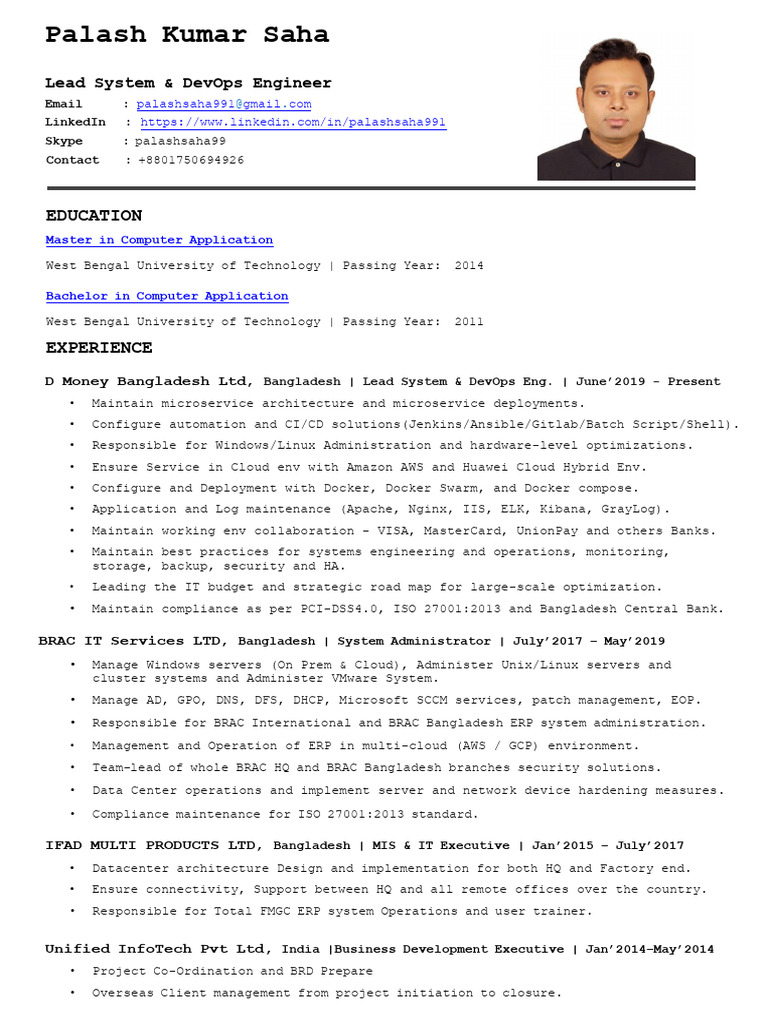 Palash Kumar Saha

Lead System & DevOps Engineer
Email : palashsaha991@gmail.com
LinkedIn : https://www.linkedin.com/in/palashsaha991
Skype : palashsaha99
Contact : +8801750694926

EDUCATION

Master in Computer Application

West Bengal University of Technology | Passing Year: 2014

Bachelor in Computer Application

West Bengal University of Technology | Passing Year: 2011

EXPERIENCE

D Money Bangladesh Ltd, Bangladesh | Lead System & DevOps Eng. | June'2019 - Present

• Maintain microservice architecture and microservice deployments.
• Configure automation and CI/CD solutions(Jenkins/Ansible/Gitlab/Batch Script/Shell).
• Responsible for Windows/Linux Administration and hardware-level optimizations.
• Ensure Service in Cloud env with Amazon AWS and Huawei Cloud Hybrid Env.
• Configure and Deployment with Docker, Docker Swarm, and Docker compose.
• Application and Log maintenance (Apache, Nginx, IIS, ELK, Kibana, GrayLog).
• Maintain working env collaboration - VISA, MasterCard, UnionPay and others Banks.
• Maintain best practices for systems engineering and operations, monitoring, storage, backup, security and HA.
• Leading the IT budget and strategic road map for large-scale optimization.
• Maintain compliance as per PCI-DSS4.0, ISO 27001:2013 and Bangladesh Central Bank.

BRAC IT Services LTD, Bangladesh | System Administrator | July'2017 – May'2019

• Manage Windows servers (On Prem & Cloud), Administer Unix/Linux servers and cluster systems and Administer VMware System.
• Manage AD, GPO, DNS, DFS, DHCP, Microsoft SCCM services, patch management, EOP.
• Responsible for BRAC International and BRAC Bangladesh ERP system administration.
• Management and Operation of ERP in multi-cloud (AWS / GCP) environment.
• Team-lead of whole BRAC HQ and BRAC Bangladesh branches security solutions.
• Data Center operations and implement server and network device hardening measures.
• Compliance maintenance for ISO 27001:2013 standard.

IFAD MULTI PRODUCTS LTD, Bangladesh | MIS & IT Executive | Jan'2015 – July'2017

• Datacenter architecture Design and implementation for both HQ and Factory end.
• Ensure connectivity, Support between HQ and all remote offices over the country.
• Responsible for Total FMGC ERP system Operations and user trainer.

Unified InfoTech Pvt Ltd, India |Business Development Executive | Jan'2014–May'2014

• Project Co-Ordination and BRD Prepare
• Overseas Client management from project initiation to closure.